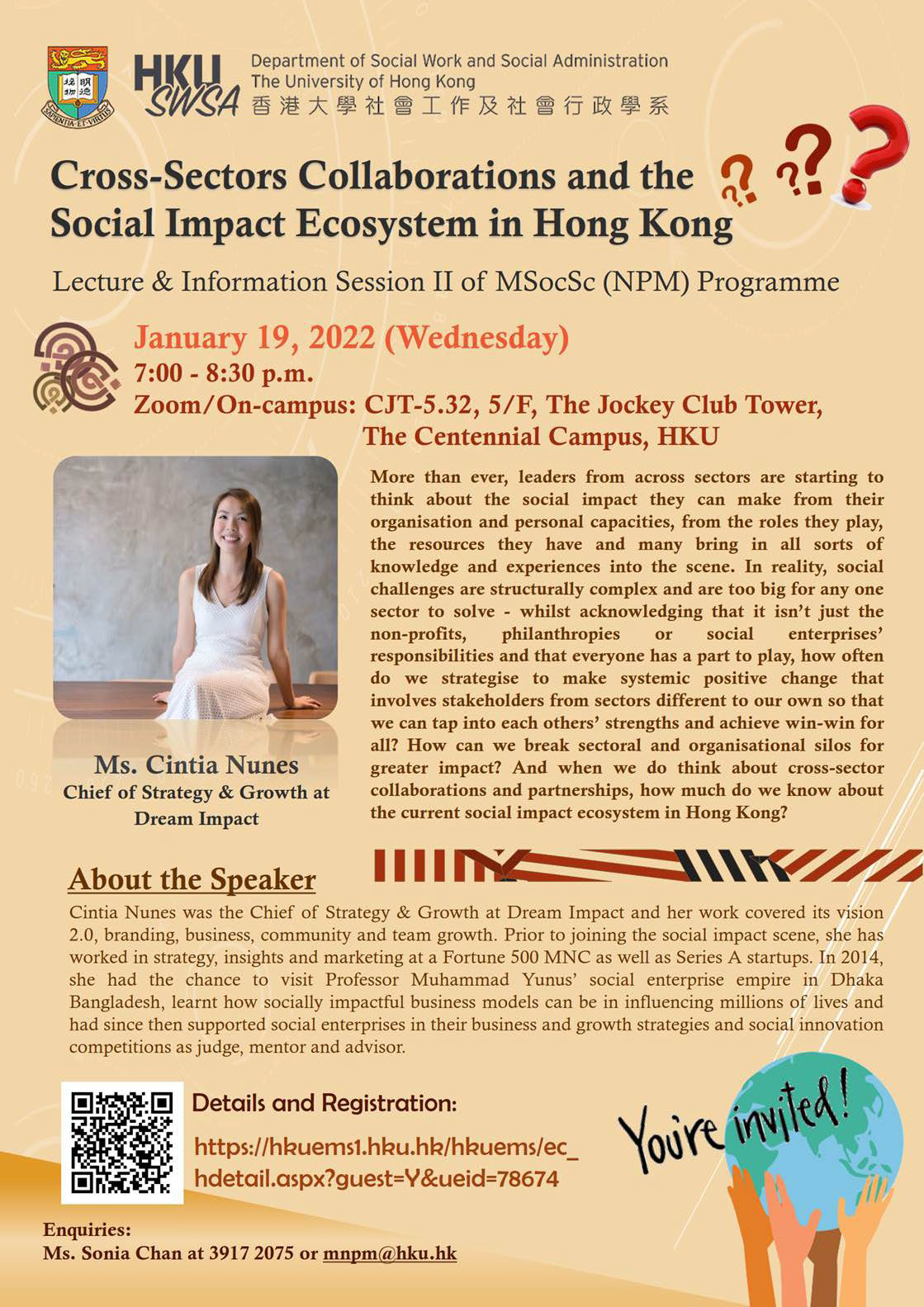 SAPIENTIA ET VIRTUS

HKU SWSA Department of Social Work and Social Administration The University of Hong Kong 香港大學社會工作及社會行政學系

Cross-Sectors Collaborations and the Social Impact Ecosystem in Hong Kong

Lecture & Information Session II of MSocSc (NPM) Programme

January 19, 2022 (Wednesday)
7:00 - 8:30 p.m.
Zoom/On-campus: CJT-5.32, 5/F, The Jockey Club Tower, The Centennial Campus, HKU

Ms. Cintia Nunes
Chief of Strategy & Growth at Dream Impact

More than ever, leaders from across sectors are starting to think about the social impact they can make from their organisation and personal capacities, from the roles they play, the resources they have and many bring in all sorts of knowledge and experiences into the scene. In reality, social challenges are structurally complex and are too big for any one sector to solve - whilst acknowledging that it isn't just the non-profits, philanthropies or social enterprises' responsibilities and that everyone has a part to play, how often do we strategise to make systemic positive change that involves stakeholders from sectors different to our own so that we can tap into each others' strengths and achieve win-win for all? How can we break sectoral and organisational silos for greater impact? And when we do think about cross-sector collaborations and partnerships, how much do we know about the current social impact ecosystem in Hong Kong?

About the Speaker

Cintia Nunes was the Chief of Strategy & Growth at Dream Impact and her work covered its vision 2.0, branding, business, community and team growth. Prior to joining the social impact scene, she has worked in strategy, insights and marketing at a Fortune 500 MNC as well as Series A startups. In 2014, she had the chance to visit Professor Muhammad Yunus' social enterprise empire in Dhaka Bangladesh, learnt how socially impactful business models can be in influencing millions of lives and had since then supported social enterprises in their business and growth strategies and social innovation competitions as judge, mentor and advisor.

Details and Registration:
https://hkuems1.hku.hk/hkuems/ec_hdetail.aspx?guest=Y&ueid=78674

You're invited!

Enquiries:
Ms. Sonia Chan at 3917 2075 or mnpm@hku.hk